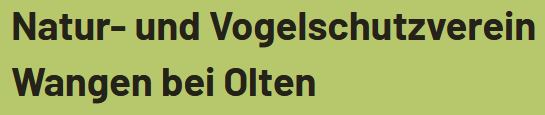 Natur- und Vogelschutzverein
Wangen bei Olten